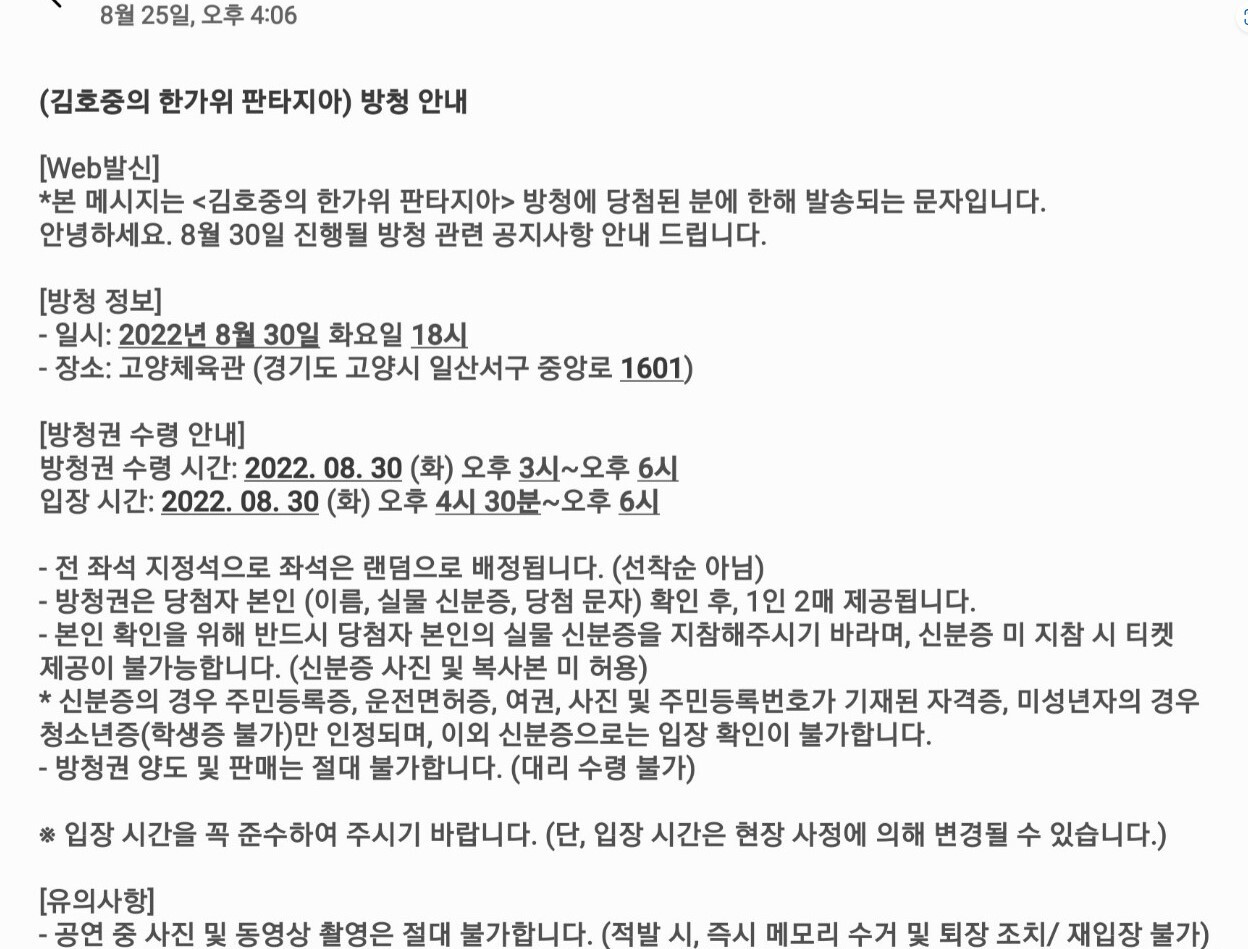 8월 25일, 오후 4:06

(김호중의 한가위 판타지아) 방청 안내

[Web발신]
*본 메시지는 <김호중의 한가위 판타지아> 방청에 당첨된 분에 한해 발송되는 문자입니다.
안녕하세요. 8월 30일 진행될 방청 관련 공지사항 안내 드립니다.

[방청 정보]
- 일시: 2022년 8월 30일 화요일 18시
- 장소: 고양체육관 (경기도 고양시 일산서구 중앙로 1601)

[방청권 수령 안내]
방청권 수령 시간: 2022. 08. 30 (화) 오후 3시~오후 6시
입장 시간: 2022. 08. 30 (화) 오후 4시 30분~오후 6시

- 전 좌석 지정석으로 좌석은 랜덤으로 배정됩니다. (선착순 아님)
- 방청권은 당첨자 본인 (이름, 실물 신분증, 당첨 문자) 확인 후, 1인 2매 제공됩니다.
- 본인 확인을 위해 반드시 당첨자 본인의 실물 신분증을 지참해주시기 바라며, 신분증 미 지참 시 티켓 제공이 불가능합니다. (신분증 사진 및 복사본 미 허용)
* 신분증의 경우 주민등록증, 운전면허증, 여권, 사진 및 주민등록번호가 기재된 자격증, 미성년자의 경우 청소년증(학생증 불가)만 인정되며, 이외 신분증으로는 입장 확인이 불가합니다.
- 방청권 양도 및 판매는 절대 불가합니다. (대리 수령 불가)

※ 입장 시간을 꼭 준수하여 주시기 바랍니다. (단, 입장 시간은 현장 사정에 의해 변경될 수 있습니다.)

[유의사항]
- 공연 중 사진 및 동영상 촬영은 절대 불가합니다. (적발 시, 즉시 메모리 수거 및 퇴장 조치/ 재입장 불가)